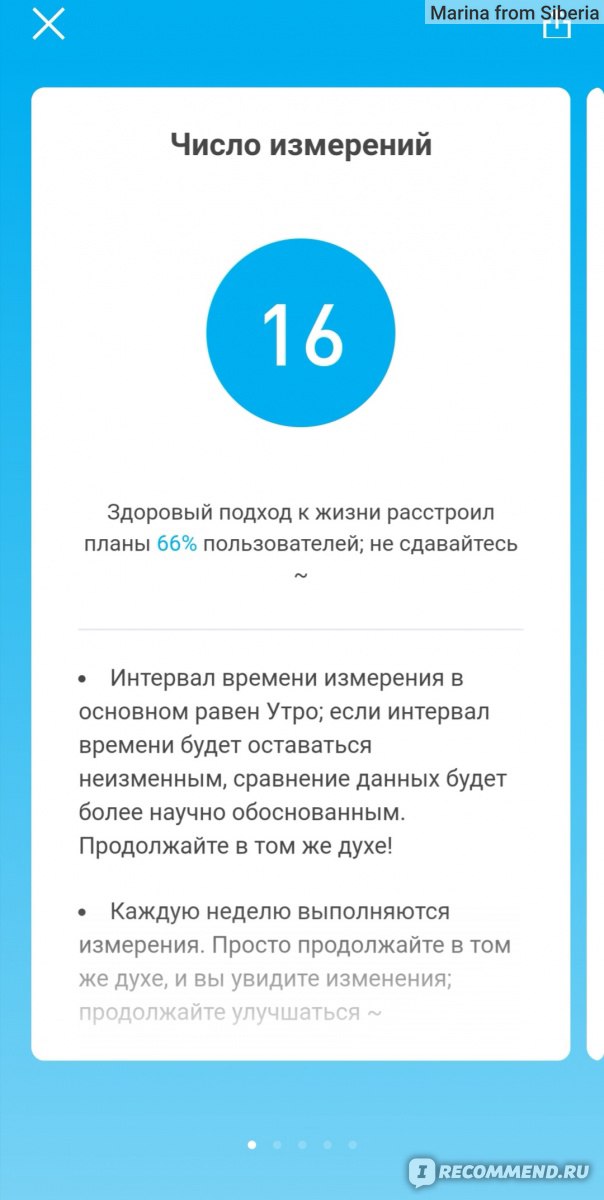 Marina from Siberia

Число измерений

16

Здоровый подход к жизни расстроил планы 66% пользователей; не сдавайтесь ~

• Интервал времени измерения в основном равен Утро; если интервал времени будет оставаться неизменным, сравнение данных будет более научно обоснованным. Продолжайте в том же духе!

• Каждую неделю выполняются измерения. Просто продолжайте в том же духе, и вы увидите изменения; продолжайте улучшаться ~

IRECOMMEND.RU